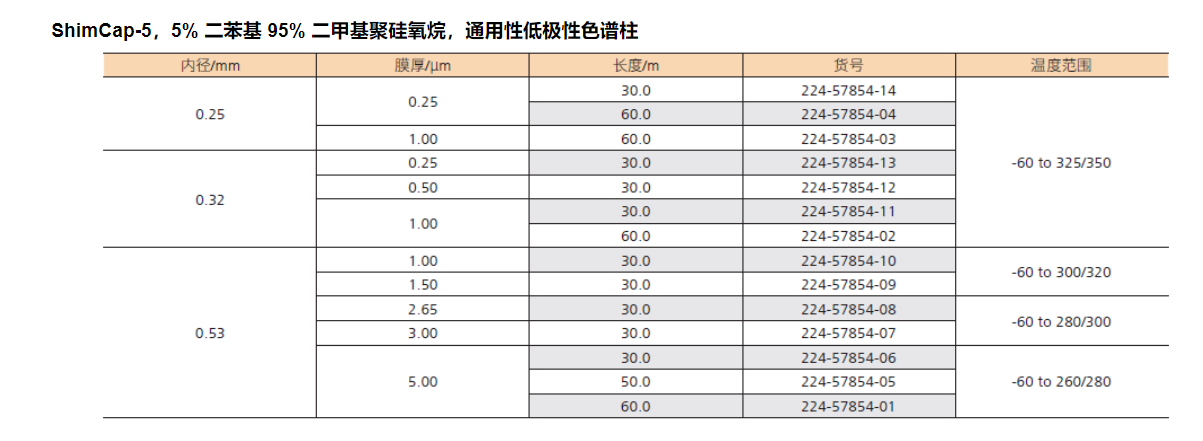 ShimCap-5，5%二苯基95%二甲基聚硅氧烷，通用性低极性色谱柱

| 内径/mm | 膜厚/μm | 长度/m | 货号 | 温度范围 |
|---|---|---|---|---|
| 0.25 | 0.25 | 30.0 | 224-57854-14 | -60 to 325/350 |
| | | 60.0 | 224-57854-04 | |
| | 1.00 | 60.0 | 224-57854-03 | |
| 0.32 | 0.25 | 30.0 | 224-57854-13 | |
| | 0.50 | 30.0 | 224-57854-12 | |
| | 1.00 | 30.0 | 224-57854-11 | |
| | | 60.0 | 224-57854-02 | |
| 0.53 | 1.00 | 30.0 | 224-57854-10 | -60 to 300/320 |
| | 1.50 | 30.0 | 224-57854-09 | |
| | 2.65 | 30.0 | 224-57854-08 | -60 to 280/300 |
| | 3.00 | 30.0 | 224-57854-07 | |
| | 5.00 | 30.0 | 224-57854-06 | -60 to 260/280 |
| | | 50.0 | 224-57854-05 | |
| | | 60.0 | 224-57854-01 | |